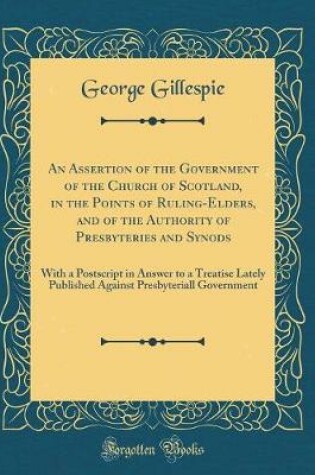 George Gillespie

An Assertion of the Government of the Church of Scotland, in the Points of Ruling-Elders, and of the Authority of Presbyteries and Synods

With a Postscript in Answer to a Treatise Lately Published Against Presbyteriall Government

Forgotten Books